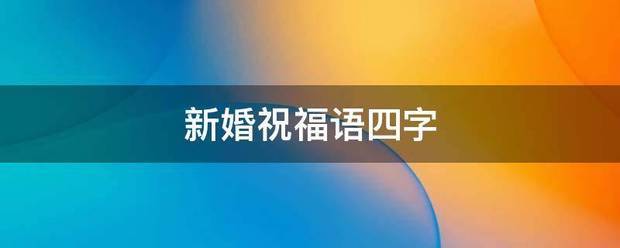 新婚祝福语四字